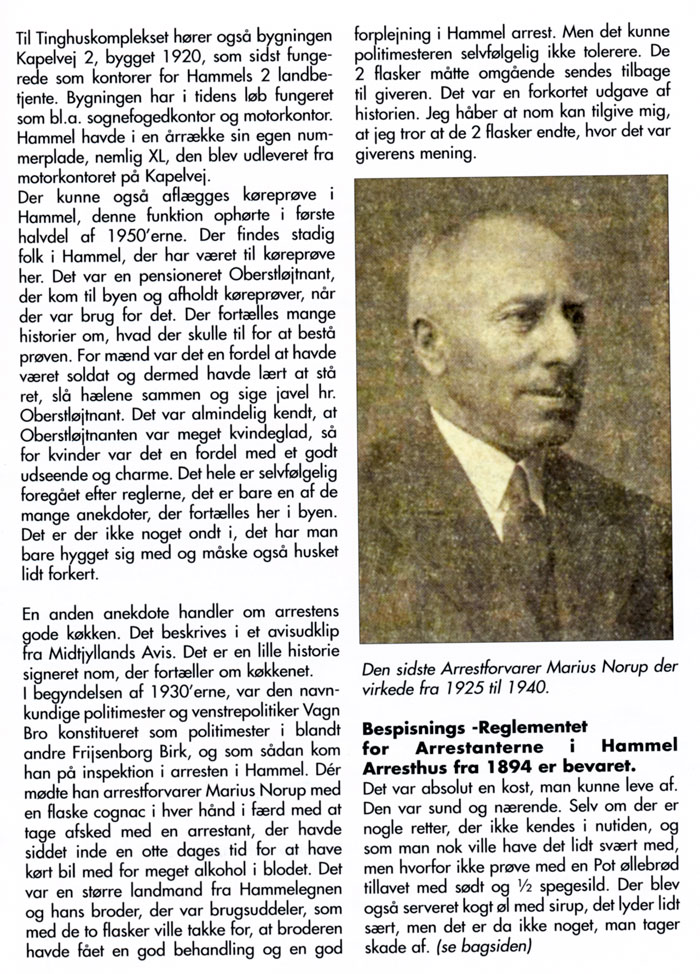 Til Tinghuskomplekset hører også bygningen Kapelvej 2, bygget 1920, som sidst fungerede som kontorer for Hammels 2 landbetjente. Bygningen har i tidens løb fungeret som bl.a. sognefogedkontor og motorkontor. Hammel havde i en årrække sin egen nummerplade, nemlig XL, den blev udleveret fra motorkontoret på Kapelvej.
Der kunne også aflægges køreprøve i Hammel, denne funktion ophørte i første halvdel af 1950'erne. Der findes stadig folk i Hammel, der har været til køreprøve her. Det var en pensioneret Oberstløjtnant, der kom til byen og afholdt køreprøver, når der var brug for det. Der fortælles mange historier om, hvad der skulle til for at bestå prøven. For mænd var det en fordel at havde været soldat og dermed havde lært at stå ret, slå hælene sammen og sige javel hr. Oberstløjtnant. Det var almindelig kendt, at Oberstløjtnanten var meget kvindeglad, så for kvinder var det en fordel med et godt udseende og charme. Det hele er selvfølgelig foregået efter reglerne, det er bare en af de mange anekdoter, der fortælles her i byen. Det er der ikke noget ondt i, det har man bare hygget sig med og måske også husket lidt forkert.

En anden anekdote handler om arrestens gode køkken. Det beskrives i et avisudklip fra Midtjyllands Avis. Det er en lille historie signeret nom, der fortæller om køkkenet.
I begyndelsen af 1930'erne, var den navnkundige politimester og venstrepolitiker Vagn Bro konstitueret som politimester i blandt andre Frijsenborg Birk, og som sådan kom han på inspektion i arresten i Hammel. Dér mødte han arrestforvarer Marius Norup med en flaske cognac i hver hånd i færd med at tage afsked med en arrestant, der havde siddet inde en otte dages tid for at have kørt bil med for meget alkohol i blodet. Det var en større landmand fra Hammelegnen og hans broder, der var brugsuddeler, som med de to flasker ville takke for, at broderen havde fået en god behandling og en god forplejning i Hammel arrest. Men det kunne politimesteren selvfølgelig ikke tolerere. De 2 flasker måtte omgående sendes tilbage til giveren. Det var en forkortet udgave af historien. Jeg håber at nom kan tilgive mig, at jeg tror at de 2 flasker endte, hvor det var giverens mening.

Den sidste Arrestforvarer Marius Norup der virkede fra 1925 til 1940.

Bespisnings -Reglementet for Arrestanterne i Hammel Arresthus fra 1894 er bevaret.
Det var absolut en kost, man kunne leve af. Den var sund og nærende. Selv om der er nogle retter, der ikke kendes i nutiden, og som man nok ville have det lidt svært med, men hvorfor ikke prøve med en Pot øllebrød tillavet med sødt og ½ spegesild. Der blev også serveret kogt øl med sirup, det lyder lidt sært, men det er da ikke noget, man tager skade af. (se bagsiden)